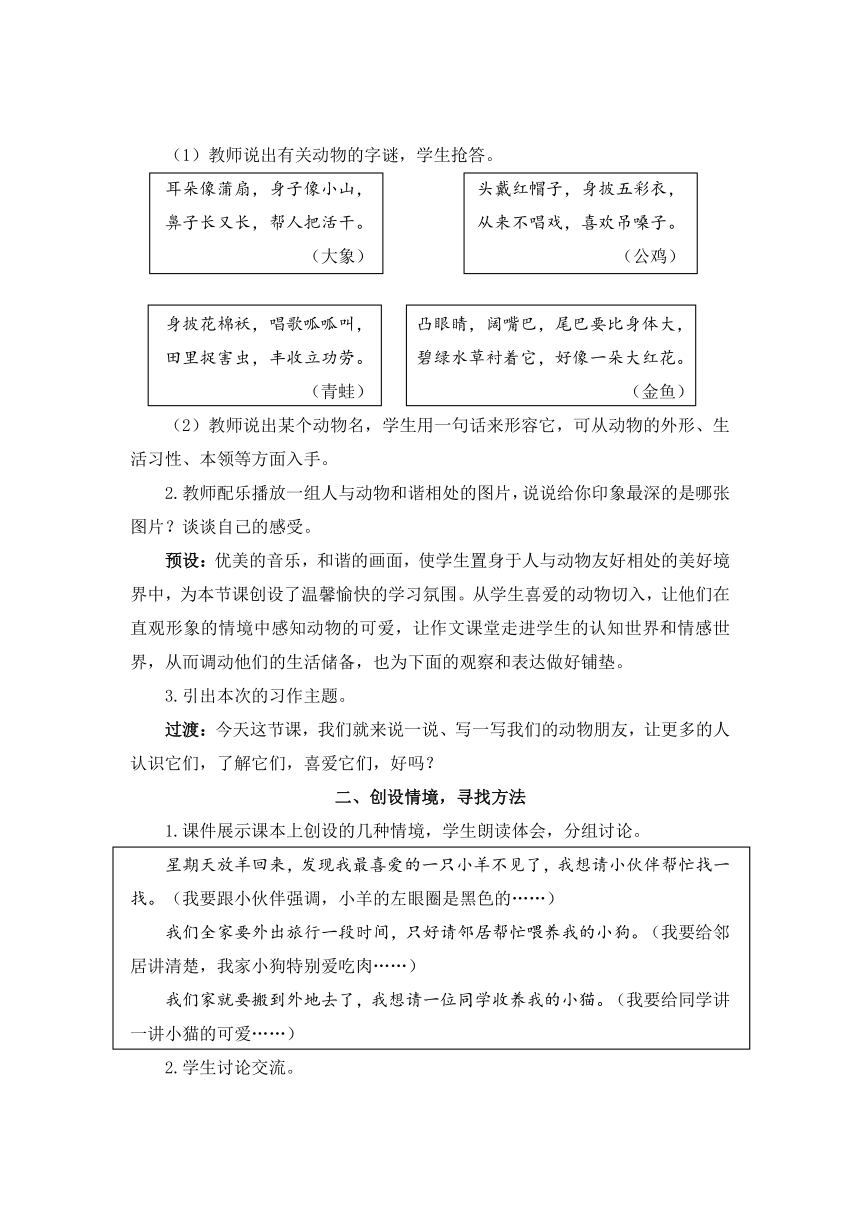 （1）教师说出有关动物的字谜，学生抢答。

耳朵像蒲扇，身子像小山，鼻子长又长，帮人把活干。
（大象）

头戴红帽子，身披五彩衣，从来不唱戏，喜欢吊嗓子。
（公鸡）

身披花棉袄，唱歌呱呱叫，田里捉害虫，丰收立功劳。
（青蛙）

凸眼睛，阔嘴巴，尾巴要比身体大，碧绿水草衬着它，好像一朵大红花。
（金鱼）

（2）教师说出某个动物名，学生用一句话来形容它，可从动物的外形、生活习性、本领等方面入手。

2.教师配乐播放一组人与动物和谐相处的图片，说说给你印象最深的是哪张图片？谈谈自己的感受。

预设：优美的音乐，和谐的画面，使学生置身于人与动物友好相处的美好境界中，为本节课创设了温馨愉快的学习氛围。从学生喜爱的动物切入，让他们在直观形象的情境中感知动物的可爱，让作文课堂走进学生的认知世界和情感世界，从而调动他们的生活储备，也为下面的观察和表达做好铺垫。

3.引出本次的习作主题。

过渡：今天这节课，我们就来说一说、写一写我们的动物朋友，让更多的人认识它们，了解它们，喜爱它们，好吗？

二、创设情境，寻找方法

1.课件展示课本上创设的几种情境，学生朗读体会，分组讨论。

星期天放羊回来，发现我最喜爱的一只小羊不见了，我想请小伙伴帮忙找一找。（我要跟小伙伴强调，小羊的左眼圈是黑色的……）

我们全家要外出旅行一段时间，只好请邻居帮忙喂养我的小狗。（我要给邻居讲清楚，我家小狗特别爱吃肉……）

我们家就要搬到外地去了，我想请一位同学收养我的小猫。（我要给同学讲一讲小猫的可爱……）

2.学生讨论交流。